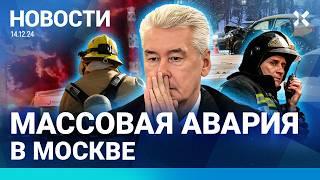 НОВОСТИ
14.12.24

МАССОВАЯ АВАРИЯ
В МОСКВЕ